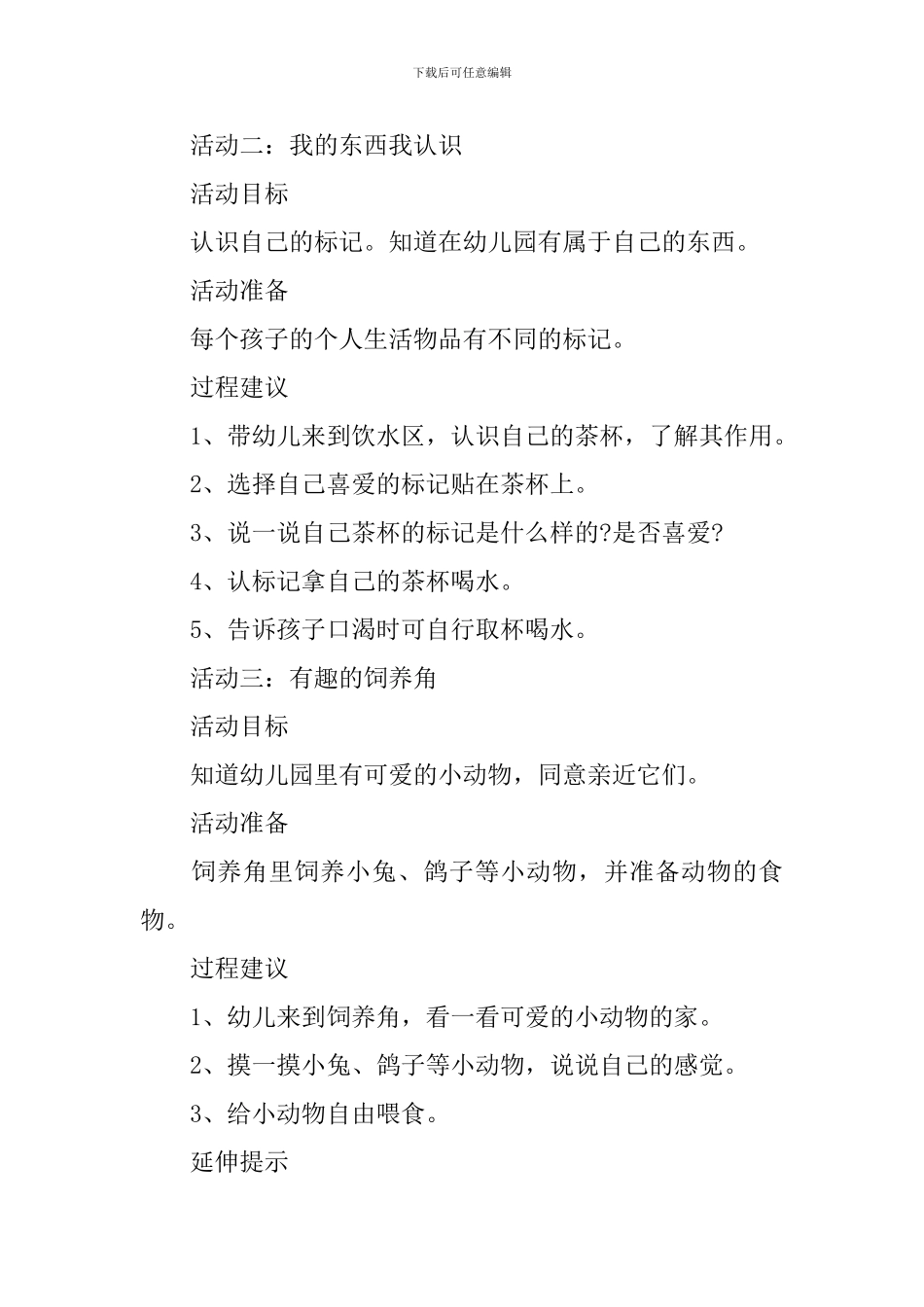 下载后可任意编辑

活动二：我的东西我认识

活动目标

认识自己的标记。知道在幼儿园有属于自己的东西。

活动准备

每个孩子的个人生活物品有不同的标记。

过程建议

1、带幼儿来到饮水区，认识自己的茶杯，了解其作用。

2、选择自己喜爱的标记贴在茶杯上。

3、说一说自己茶杯的标记是什么样的?是否喜爱?

4、认标记拿自己的茶杯喝水。

5、告诉孩子口渴时可自行取杯喝水。

活动三：有趣的饲养角

活动目标

知道幼儿园里有可爱的小动物，同意亲近它们。

活动准备

饲养角里饲养小兔、鸽子等小动物，并准备动物的食物。

过程建议

1、幼儿来到饲养角，看一看可爱的小动物的家。

2、摸一摸小兔、鸽子等小动物，说说自己的感觉。

3、给小动物自由喂食。

延伸提示